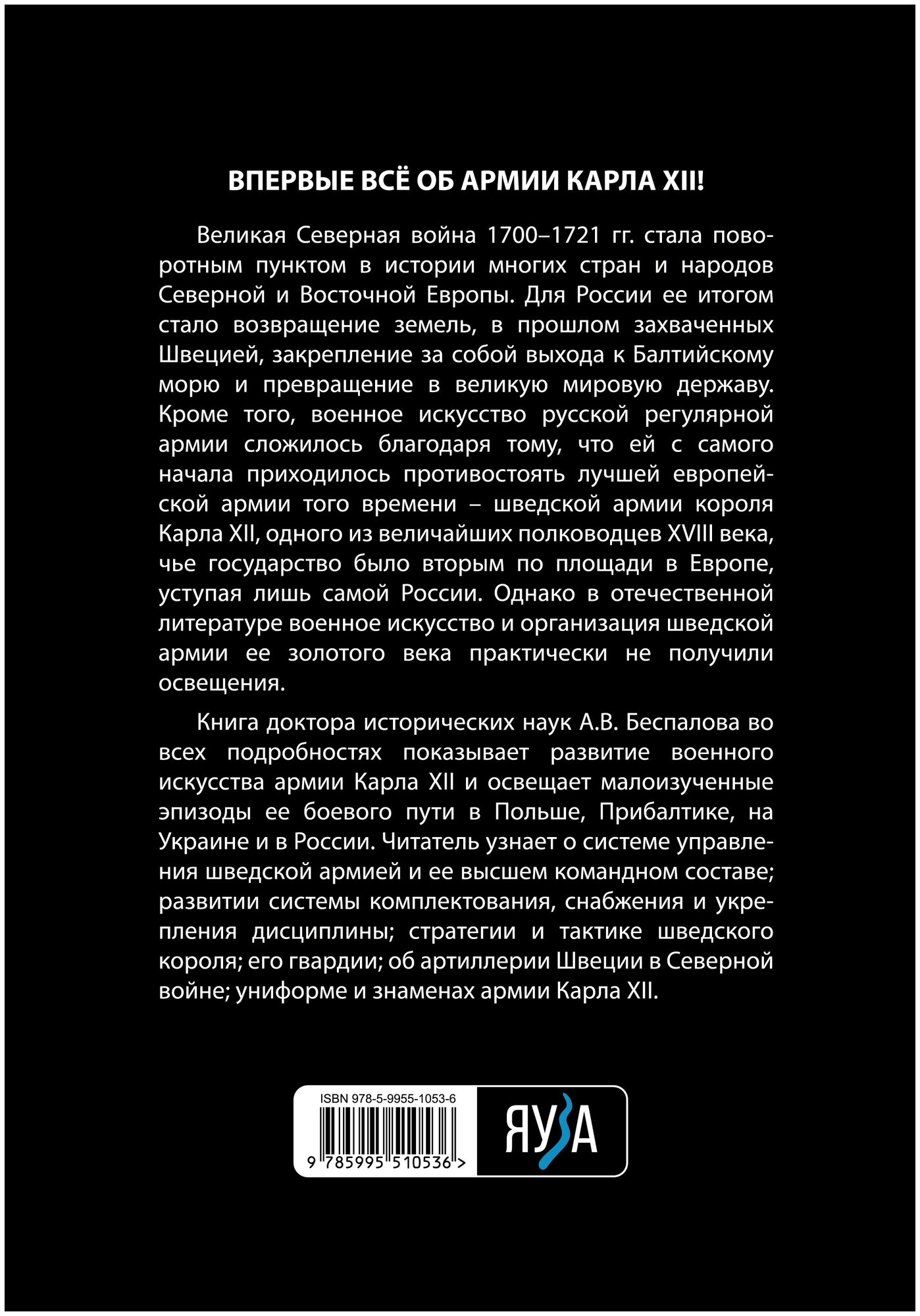 ВПЕРВЫЕ ВСЁ ОБ АРМИИ КАРЛА XII!

Великая Северная война 1700–1721 гг. стала поворотным пунктом в истории многих стран и народов Северной и Восточной Европы. Для России ее итогом стало возвращение земель, в прошлом захваченных Швецией, закрепление за собой выхода к Балтийскому морю и превращение в великую мировую державу. Кроме того, военное искусство русской регулярной армии сложилось благодаря тому, что ей с самого начала приходилось противостоять лучшей европейской армии того времени – шведской армии короля Карла XII, одного из величайших полководцев XVIII века, чье государство было вторым по площади в Европе, уступая лишь самой России. Однако в отечественной литературе военное искусство и организация шведской армии ее золотого века практически не получили освещения.

Книга доктора исторических наук А.В. Беспалова во всех подробностях показывает развитие военного искусства армии Карла XII и освещает малоизученные эпизоды ее боевого пути в Польше, Прибалтике, на Украине и в России. Читатель узнает о системе управления шведской армией и ее высшем командном составе; развитии системы комплектования, снабжения и укрепления дисциплины; стратегии и тактике шведского короля; его гвардии; об артиллерии Швеции в Северной войне; униформе и знаменах армии Карла XII.

ISBN 978-5-9955-1053-6

9 785995 510536 >

ЯУЗА